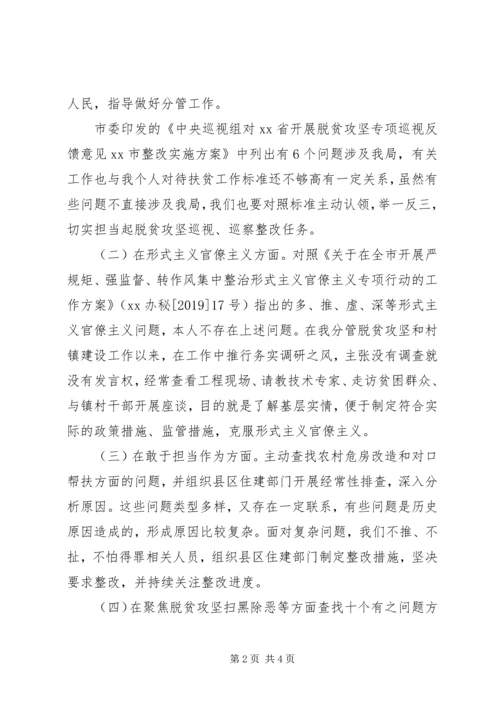 人民，指导做好分管工作。

市委印发的《中央巡视组对 xx 省开展脱贫攻坚专项巡视反馈意见 xx 市整改实施方案》中列出有 6 个问题涉及我局，有关工作也与我个人对待扶贫工作标准还不够高有一定关系，虽然有些问题不直接涉及我局，我们也要对照标准主动认领，举一反三，切实担当起脱贫攻坚巡视、巡察整改任务。

（二）在形式主义官僚主义方面。对照《关于在全市开展严规矩、强监督、转作风集中整治形式主义官僚主义专项行动的工作方案》（xx 办秘[2019]17 号）指出的多、推、虚、深等形式主义官僚主义问题，本人不存在上述问题。在我分管脱贫攻坚和村镇建设工作以来，在工作中推行务实调研之风，主张没有调查就没有发言权，经常查看工程现场、请教技术专家、走访贫困群众、与镇村干部开展座谈，目的就是了解基层实情，便于制定符合实际的政策措施、监管措施，克服形式主义官僚主义。

（三）在敢于担当作为方面。主动查找农村危房改造和对口帮扶方面的问题，并组织县区住建部门开展经常性排查，深入分析原因。这些问题类型多样，又存在一定联系，有些问题是历史原因造成的，形成原因比较复杂。面对复杂问题，我们不推、不扯，不怕得罪相关人员，组织县区住建部门制定整改措施，坚决要求整改，并持续关注整改进度。

（四）在聚焦脱贫攻坚扫黑除恶等方面查找十个有之问题方

第 2 页 共 4 页